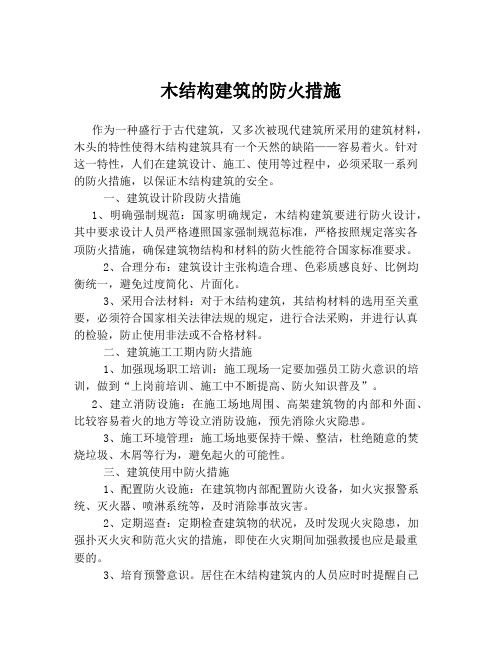 木结构建筑的防火措施

作为一种盛行于古代建筑，又多次被现代建筑所采用的建筑材料，木头的特性使得木结构建筑具有一个天然的缺陷——容易着火。针对这一特性，人们在建筑设计、施工、使用等过程中，必须采取一系列的防火措施，以保证木结构建筑的安全。

一、建筑设计阶段防火措施

1、明确强制规范：国家明确规定，木结构建筑要进行防火设计，其中要求设计人员严格遵照国家强制规范标准，严格按照规定落实各项防火措施，确保建筑物结构和材料的防火性能符合国家标准要求。

2、合理分布：建筑设计主张构造合理、色彩质感良好、比例均衡统一，避免过度简化、片面化。

3、采用合法材料：对于木结构建筑，其结构材料的选用至关重要，必须符合国家相关法律法规的规定，进行合法采购，并进行认真的检验，防止使用非法或不合格材料。

二、建筑施工工期内防火措施

1、加强现场职工培训：施工现场一定要加强员工防火意识的培训，做到“上岗前培训、施工中不断提高、防火知识普及”。

2、建立消防设施：在施工场地周围、高架建筑物的内部和外面、比较容易着火的地方等设立消防设施，预先消除火灾隐患。

3、施工环境管理：施工场地要保持干燥、整洁，杜绝随意的焚烧垃圾、木屑等行为，避免起火的可能性。

三、建筑使用中防火措施

1、配置防火设施：在建筑物内部配置防火设备，如火灾报警系统、灭火器、喷淋系统等，及时消除事故灾害。

2、定期巡查：定期检查建筑物的状况，及时发现火灾隐患，加强扑灭火灾和防范火灾的措施，即使在火灾期间加强救援也应是最重要的。

3、培育预警意识。居住在木结构建筑内的人员应时时提醒自己